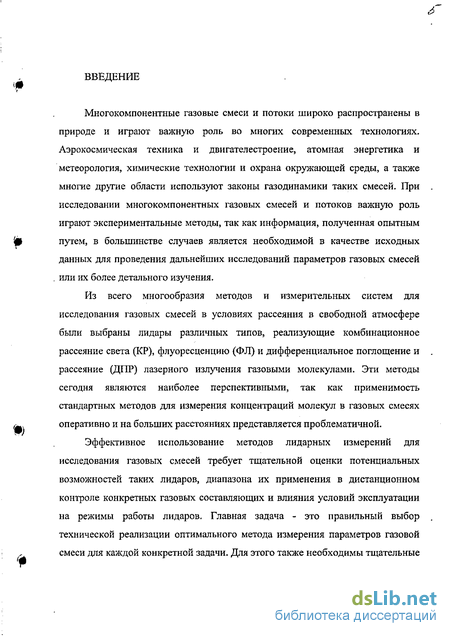 5

ВВЕДЕНИЕ

Многокомпонентные газовые смеси и потоки широко распространены в природе и играют важную роль во многих современных технологиях. Аэрокосмическая техника и двигателестроение, атомная энергетика и метеорология, химические технологии и охрана окружающей среды, а также многие другие области используют законы газодинамики таких смесей. При исследовании многокомпонентных газовых смесей и потоков важную роль играют экспериментальные методы, так как информация, полученная опытным путем, в большинстве случаев является необходимой в качестве исходных данных для проведения дальнейших исследований параметров газовых смесей или их более детального изучения.

Из всего многообразия методов и измерительных систем для исследования газовых смесей в условиях рассеяния в свободной атмосфере были выбраны лидары различных типов, реализующие комбинационное рассеяние света (КР), флуоресценцию (ФЛ) и дифференциальное поглощение и рассеяние (ДПР) лазерного излучения газовыми молекулами. Эти методы сегодня являются наиболее перспективными, так как применимость стандартных методов для измерения концентраций молекул в газовых смесях оперативно и на больших расстояниях представляется проблематичной.

Эффективное использование методов лидарных измерений для исследования газовых смесей требует тщательной оценки потенциальных возможностей таких лидаров, диапазона их применения в дистанционном контроле конкретных газовых составляющих и влияния условий эксплуатации на режимы работы лидаров. Главная задача - это правильный выбор технической реализации оптимального метода измерения параметров газовой смеси для каждой конкретной задачи. Для этого также необходимы тщательные

dsLib.net
библиотека диссертаций